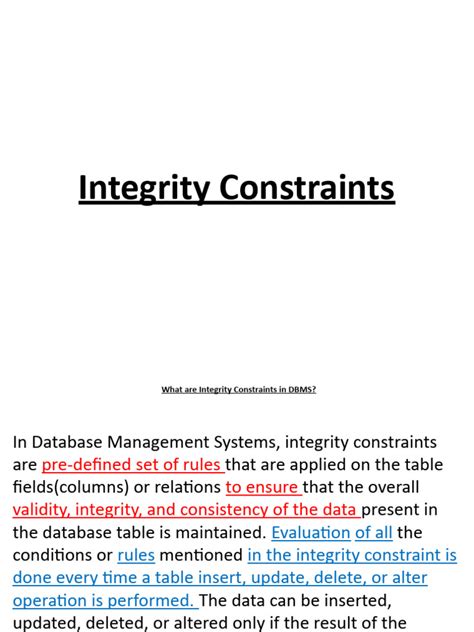 Integrity Constraints

What are Integrity Constraints in DBMS?

In Database Management Systems, integrity constraints are pre-defined set of rules that are applied on the table fields(columns) or relations to ensure that the overall validity, integrity, and consistency of the data present in the database table is maintained. Evaluation of all the conditions or rules mentioned in the integrity constraint is done every time a table insert, update, delete, or alter operation is performed. The data can be inserted, updated, deleted, or altered only if the result of the